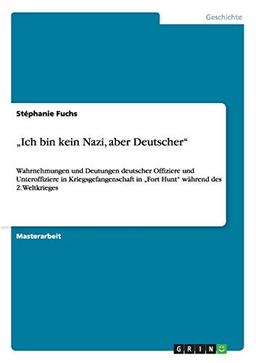 Geschichte

Stéphanie Fuchs

„Ich bin kein Nazi, aber Deutscher“

Wahrnehmungen und Deutungen deutscher Offiziere und Unteroffiziere in Kriegsgefangenschaft in „Fort Hunt“ während des 2. Weltkrieges

Masterarbeit

GRIN